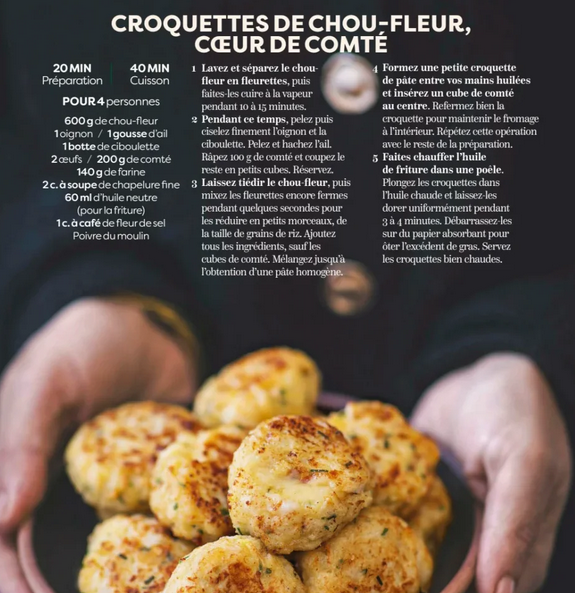 CROQUETTES DE CHOU-FLEUR, CŒUR DE COMTÉ

20 MIN
Préparation

40 MIN
Cuisson

POUR 4 personnes

600 g de chou-fleur
1 oignon / 1 gousse d'ail
1 botte de ciboulette
2 œufs / 200 g de comté
140 g de farine
2 c. à soupe de chapelure fine
60 ml d'huile neutre
(pour la friture)
1 c. à café de fleur de sel
Poivre du moulin

1 Lavez et séparez le chou-fleur en fleurettes, puis faites-les cuire à la vapeur pendant 10 à 15 minutes.

2 Pendant ce temps, pelez puis ciselez finement l'oignon et la ciboulette. Pelez et hachez l'ail. Râpez 100 g de comté et coupez le reste en petits cubes. Réservez.

3 Laissez tiédir le chou-fleur, puis mixez les fleurettes encore fermes pendant quelques secondes pour les réduire en petits morceaux, de la taille de grains de riz. Ajoutez tous les ingrédients, sauf les cubes de comté. Mélangez jusqu'à l'obtention d'une pâte homogène.

4 Formez une petite croquette de pâte entre vos mains huilées et insérez un cube de comté au centre. Refermez bien la croquette pour maintenir le fromage à l'intérieur. Répétez cette opération avec le reste de la préparation.

5 Faites chauffer l'huile de friture dans une poêle. Plongez les croquettes dans l'huile chaude et laissez-les dorer uniformément pendant 3 à 4 minutes. Débarrassez-les sur du papier absorbant pour ôter l'excédent de gras. Servez les croquettes bien chaudes.